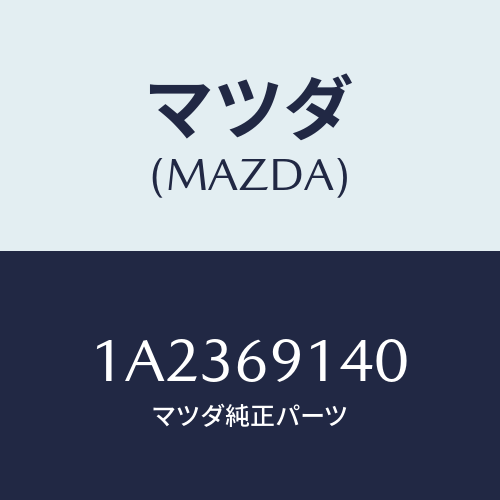 マツダ
(MAZDA)

1A2369140
マツダ純正パーツ